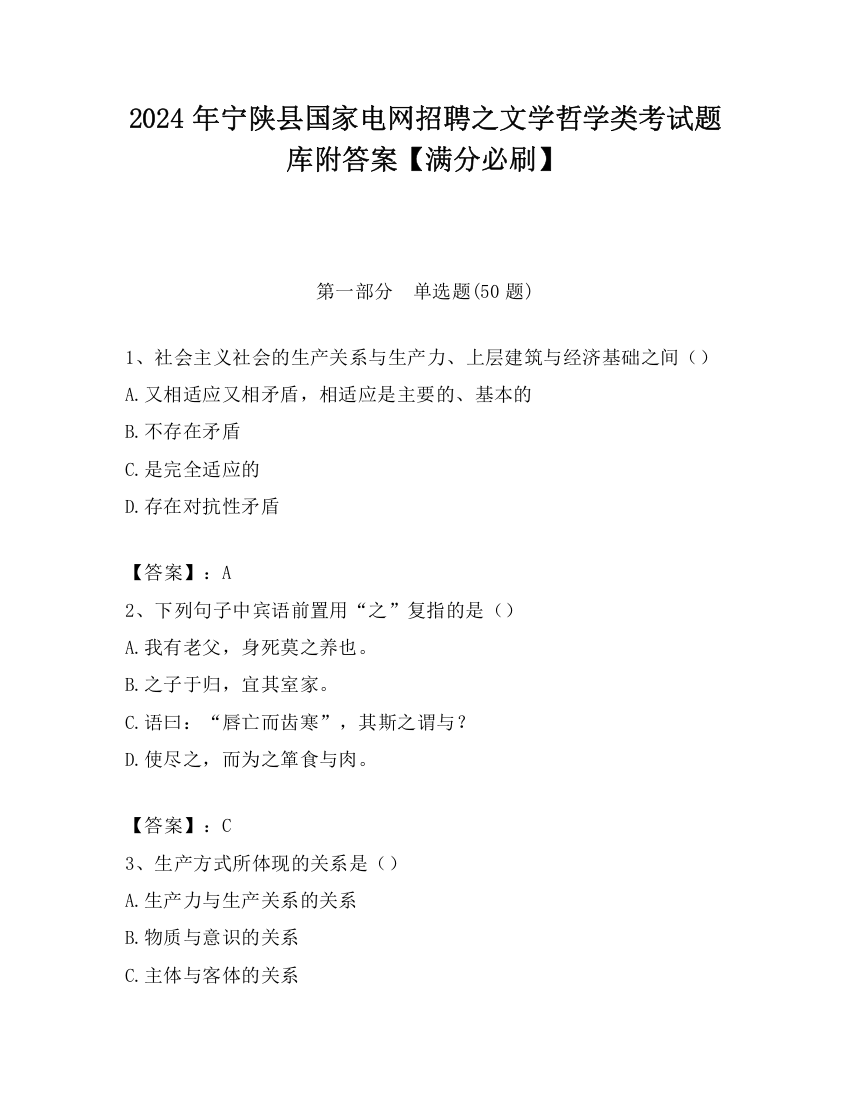 2024 年宁陕县国家电网招聘之文学哲学类考试题库附答案【满分必刷】

第一部分 单选题(50 题)

1、社会主义社会的生产关系与生产力、上层建筑与经济基础之间（）
A.又相适应又相矛盾，相适应是主要的、基本的
B.不存在矛盾
C.是完全适应的
D.存在对抗性矛盾

【答案】：A
2、下列句子中宾语前置用“之”复指的是（）
A.我有老父，身死莫之养也。
B.之子于归，宜其室家。
C.语曰：“唇亡而齿寒”，其斯之谓与？
D.使尽之，而为之箪食与肉。

【答案】：C
3、生产方式所体现的关系是（）
A.生产力与生产关系的关系
B.物质与意识的关系
C.主体与客体的关系